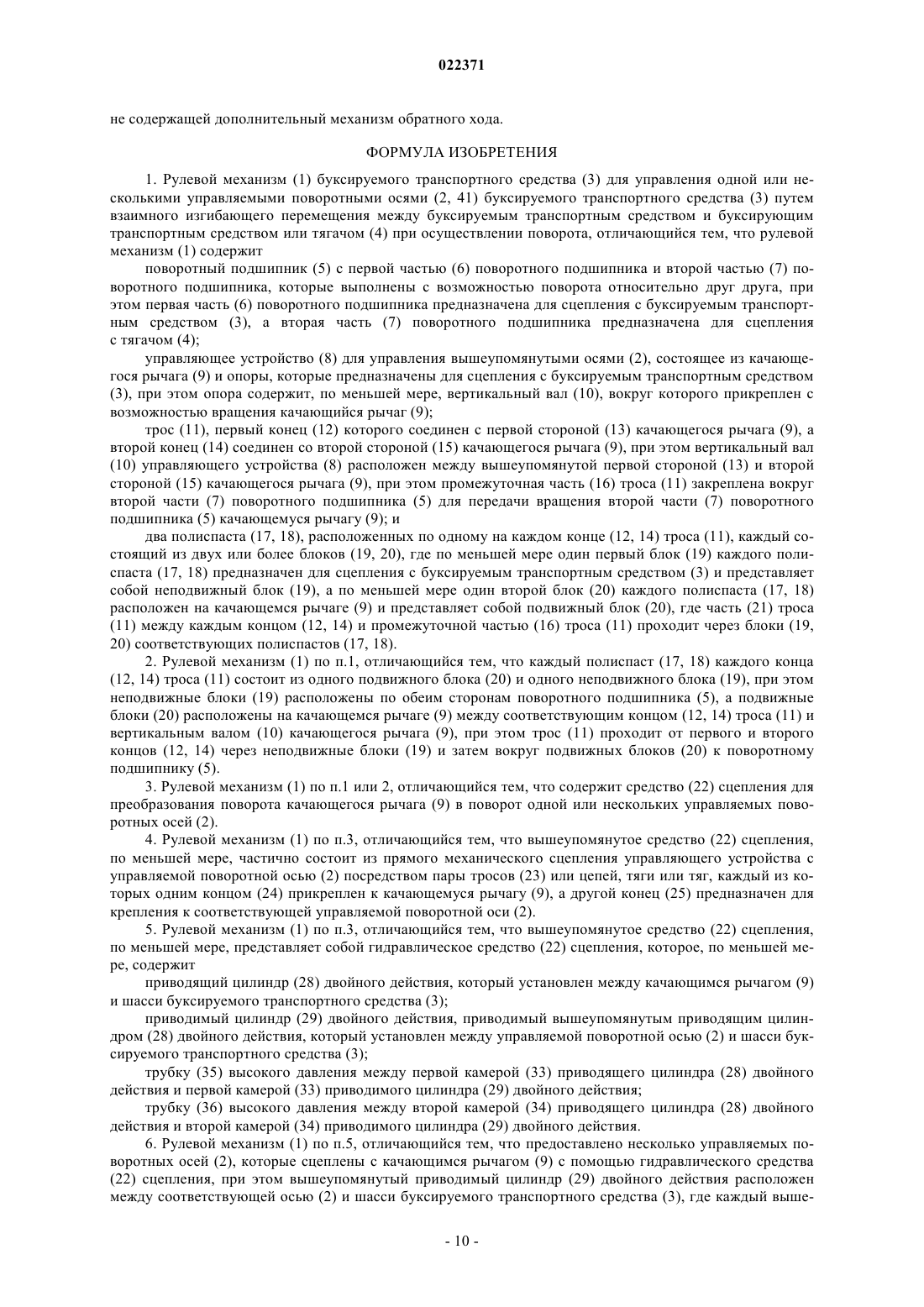 022371

не содержащей дополнительный механизм обратного хода.

ФОРМУЛА ИЗОБРЕТЕНИЯ

1. Рулевой механизм (1) буксируемого транспортного средства (3) для управления одной или несколькими управляемыми поворотными осями (2, 41) буксируемого транспортного средства (3) путем взаимного изгибающего перемещения между буксируемым транспортным средством и буксирующим транспортным средством или тягачом (4) при осуществлении поворота, отличающийся тем, что рулевой механизм (1) содержит

поворотный подшипник (5) с первой частью (6) поворотного подшипника и второй частью (7) поворотного подшипника, которые выполнены с возможностью поворота относительно друг друга, при этом первая часть (6) поворотного подшипника предназначена для сцепления с буксируемым транспортным средством (3), а вторая часть (7) поворотного подшипника предназначена для сцепления с тягачом (4);

управляющее устройство (8) для управления вышеупомянутыми осями (2), состоящее из качающегося рычага (9) и опоры, которые предназначены для сцепления с буксируемым транспортным средством (3), при этом опора содержит, по меньшей мере, вертикальный вал (10), вокруг которого прикреплен с возможностью вращения качающийся рычаг (9);

трос (11), первый конец (12) которого соединен с первой стороной (13) качающегося рычага (9), а второй конец (14) соединен со второй стороной (15) качающегося рычага (9), при этом вертикальный вал (10) управляющего устройства (8) расположен между вышеупомянутой первой стороной (13) и второй стороной (15) качающегося рычага (9), при этом промежуточная часть (16) троса (11) закреплена вокруг второй части (7) поворотного подшипника (5) для передачи вращения второй части (7) поворотного подшипника (5) качающемуся рычагу (9); и

два полиспаста (17, 18), расположенных по одному на каждом конце (12, 14) троса (11), каждый состоящий из двух или более блоков (19, 20), где по меньшей мере один первый блок (19) каждого полиспаста (17, 18) предназначен для сцепления с буксируемым транспортным средством (3) и представляет собой неподвижный блок (19), а по меньшей мере один второй блок (20) каждого полиспаста (17, 18) расположен на качающемся рычаге (9) и представляет собой подвижный блок (20), где часть (21) троса (11) между каждым концом (12, 14) и промежуточной частью (16) троса (11) проходит через блоки (19, 20) соответствующих полиспастов (17, 18).

2. Рулевой механизм (1) по п.1, отличающийся тем, что каждый полиспаст (17, 18) каждого конца (12, 14) троса (11) состоит из одного подвижного блока (20) и одного неподвижного блока (19), при этом неподвижные блоки (19) расположены по обеим сторонам поворотного подшипника (5), а подвижные блоки (20) расположены на качающемся рычаге (9) между соответствующим концом (12, 14) троса (11) и вертикальным валом (10) качающегося рычага (9), при этом трос (11) проходит от первого и второго концов (12, 14) через неподвижные блоки (19) и затем вокруг подвижных блоков (20) к поворотному подшипнику (5).

3. Рулевой механизм (1) по п.1 или 2, отличающийся тем, что содержит средство (22) сцепления для преобразования поворота качающегося рычага (9) в поворот одной или нескольких управляемых поворотных осей (2).

4. Рулевой механизм (1) по п.3, отличающийся тем, что вышеупомянутое средство (22) сцепления, по меньшей мере, частично состоит из прямого механического сцепления управляющего устройства с управляемой поворотной осью (2) посредством пары тросов (23) или цепей, тяги или тяг, каждый из которых одним концом (24) прикреплен к качающемуся рычагу (9), а другой конец (25) предназначен для крепления к соответствующей управляемой поворотной оси (2).

5. Рулевой механизм (1) по п.3, отличающийся тем, что вышеупомянутое средство (22) сцепления, по меньшей мере, представляет собой гидравлическое средство (22) сцепления, которое, по меньшей мере, содержит

приводящий цилиндр (28) двойного действия, который установлен между качающимся рычагом (9) и шасси буксируемого транспортного средства (3);

приводимый цилиндр (29) двойного действия, приводимый вышеупомянутым приводящим цилиндром (28) двойного действия, который установлен между управляемой поворотной осью (2) и шасси буксируемого транспортного средства (3);

трубку (35) высокого давления между первой камерой (33) приводящего цилиндра (28) двойного действия и первой камерой (33) приводимого цилиндра (29) двойного действия;

трубку (36) высокого давления между второй камерой (34) приводящего цилиндра (28) двойного действия и второй камерой (34) приводимого цилиндра (29) двойного действия.

6. Рулевой механизм (1) по п.5, отличающийся тем, что предоставлено несколько управляемых поворотных осей (2), которые сцеплены с качающимся рычагом (9) с помощью гидравлического средства (22) сцепления, при этом вышеупомянутый приводимый цилиндр (29) двойного действия расположен между соответствующей осью (2) и шасси буксируемого транспортного средства (3), где каждый выше-

- 10 -